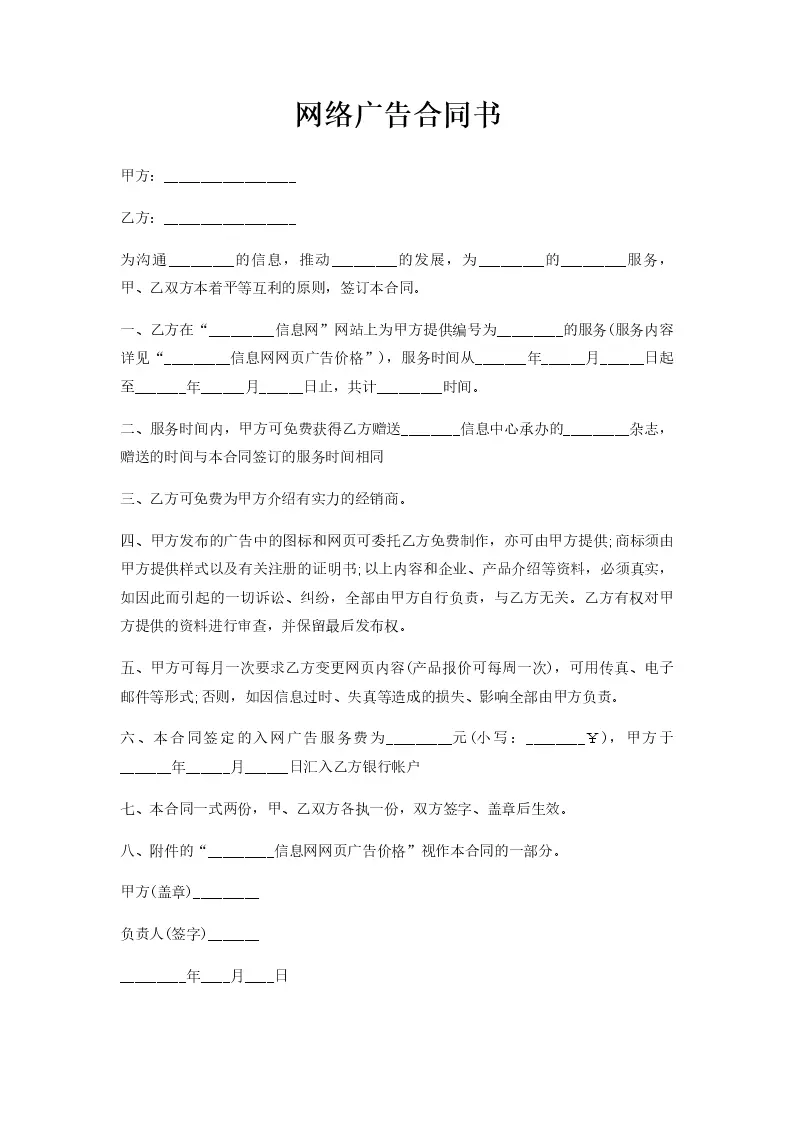 网络广告合同书

甲方：________________

乙方：________________

为沟通________的信息，推动________的发展，为________的________服务，甲、乙双方本着平等互利的原则，签订本合同。

一、乙方在“________信息网”网站上为甲方提供编号为________的服务(服务内容详见“________信息网网页广告价格”)，服务时间从______年_____月_____日起至______年_____月_____日止，共计________时间。

二、服务时间内，甲方可免费获得乙方赠送_______信息中心承办的________杂志，赠送的时间与本合同签订的服务时间相同

三、乙方可免费为甲方介绍有实力的经销商。

四、甲方发布的广告中的图标和网页可委托乙方免费制作，亦可由甲方提供;商标须由甲方提供样式以及有关注册的证明书;以上内容和企业、产品介绍等资料，必须真实，如因此而引起的一切诉讼、纠纷，全部由甲方自行负责，与乙方无关。乙方有权对甲方提供的资料进行审查，并保留最后发布权。

五、甲方可每月一次要求乙方变更网页内容(产品报价可每周一次)，可用传真、电子邮件等形式;否则，如因信息过时、失真等造成的损失、影响全部由甲方负责。

六、本合同签定的入网广告服务费为________元(小写：_______￥)，甲方于______年_____月_____日汇入乙方银行帐户

七、本合同一式两份，甲、乙双方各执一份，双方签字、盖章后生效。

八、附件的“________信息网网页广告价格”视作本合同的一部分。

甲方(盖章)________

负责人(签字)______

________年___月___日